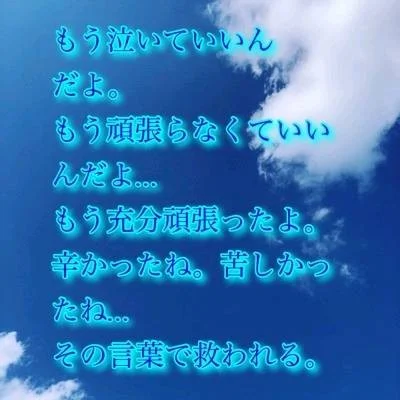 もう泣いていいんだよ。
もう頑張らなくていいんだよ…
もう充分頑張ったよ。
辛かったね。苦しかったね…
その言葉で救われる。